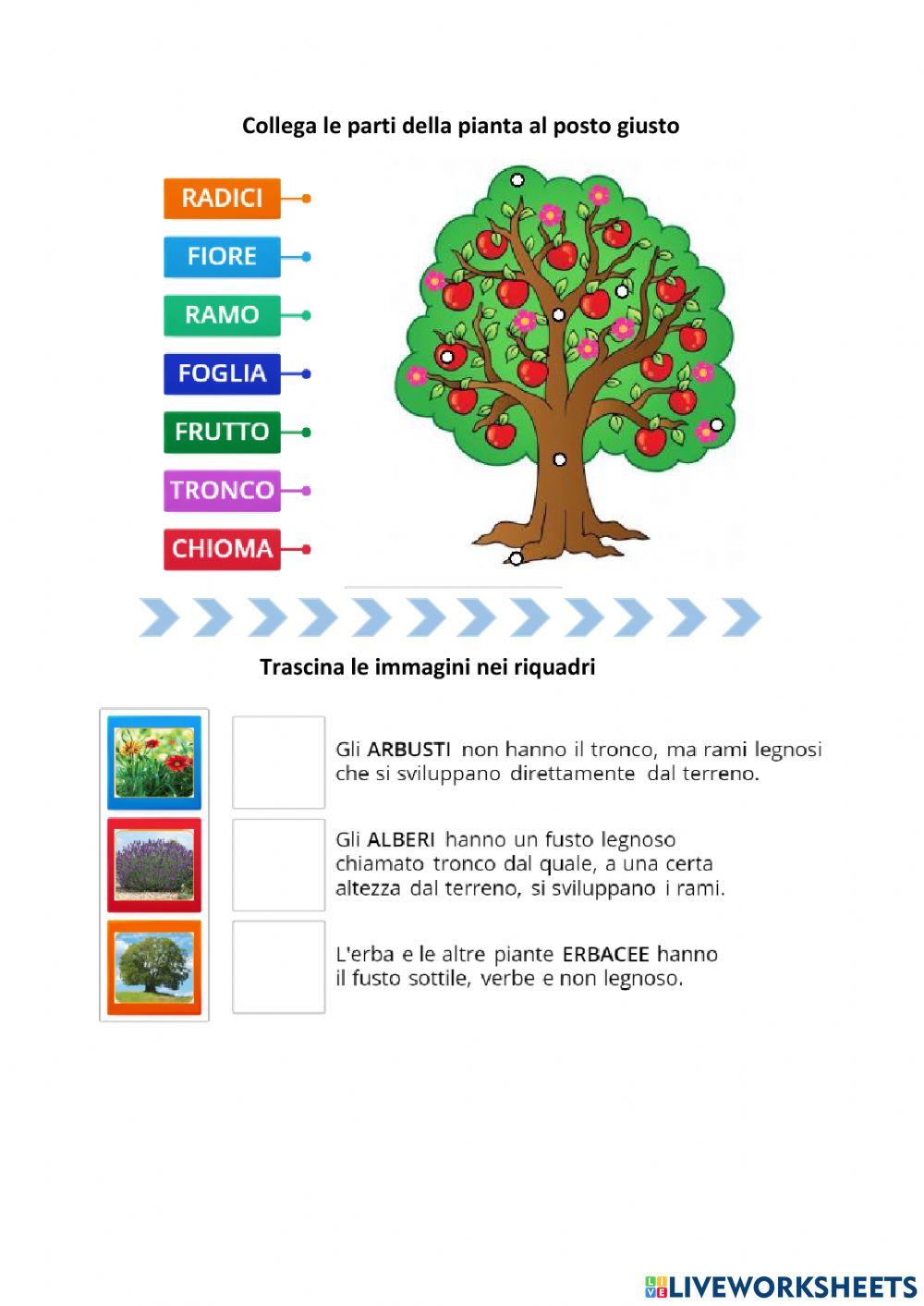 Collega le parti della pianta al posto giusto

RADICI

FIORE

RAMO

FOGLIA

FRUTTO

TRONCO

CHIOMA

Trascina le immagini nei riquadri

Gli ARBUSTI non hanno il tronco, ma rami legnosi che si sviluppano direttamente dal terreno.

Gli ALBERI hanno un fusto legnoso chiamato tronco dal quale, a una certa altezza dal terreno, si sviluppano i rami.

L'erba e le altre piante ERBACEE hanno il fusto sottile, verbe e non legnoso.

LIVEWORKSHEETS